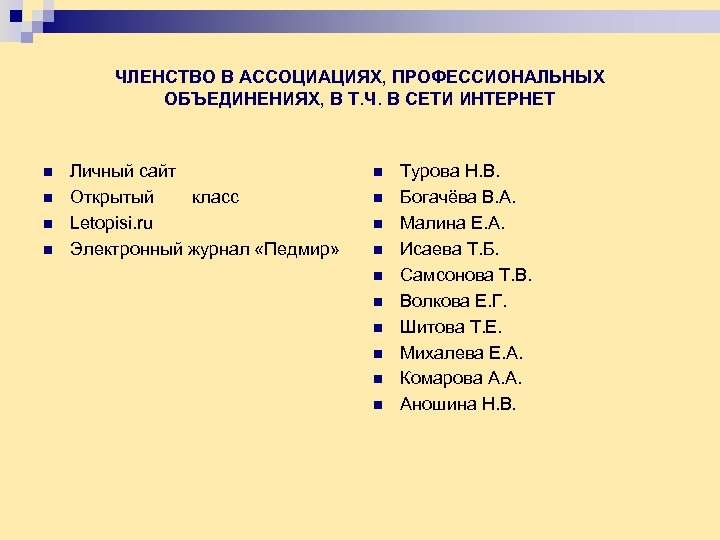 ЧЛЕНСТВО В АССОЦИАЦИЯХ, ПРОФЕССИОНАЛЬНЫХ ОБЪЕДИНЕНИЯХ, В Т.Ч. В СЕТИ ИНТЕРНЕТ

- Личный сайт
- Открытый класс
- Letopisi.ru
- Электронный журнал «Педмир»

- Турова Н.В.
- Богачёва В.А.
- Малина Е.А.
- Исаева Т.Б.
- Самсонова Т.В.
- Волкова Е.Г.
- Шитова Т.Е.
- Михалева Е.А.
- Комарова А.А.
- Аношина Н.В.